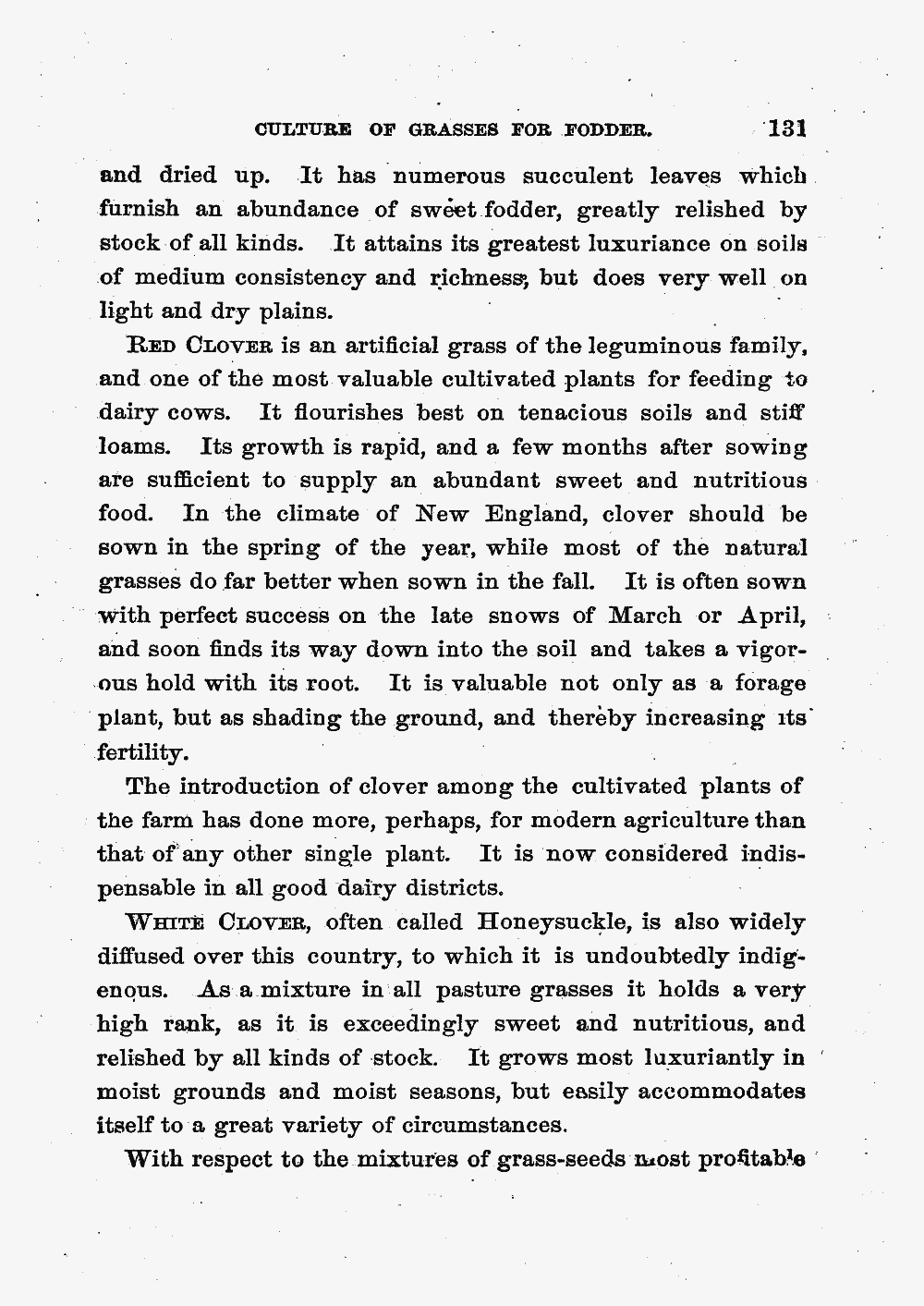 CULTURE OF GRASSES FOR FODDER. 131

and dried up. It has numerous succulent leaves which furnish an abundance of sweet fodder, greatly relished by stock of all kinds. It attains its greatest luxuriance on soils of medium consistency and richness, but does very well on light and dry plains.

RED CLOVER is an artificial grass of the leguminous family, and one of the most valuable cultivated plants for feeding to dairy cows. It flourishes best on tenacious soils and stiff loams. Its growth is rapid, and a few months after sowing are sufficient to supply an abundant sweet and nutritious food. In the climate of New England, clover should be sown in the spring of the year, while most of the natural grasses do far better when sown in the fall. It is often sown with perfect success on the late snows of March or April, and soon finds its way down into the soil and takes a vigorous hold with its root. It is valuable not only as a forage plant, but as shading the ground, and thereby increasing its fertility.

The introduction of clover among the cultivated plants of the farm has done more, perhaps, for modern agriculture than that of any other single plant. It is now considered indispensable in all good dairy districts.

WHITE CLOVER, often called Honeysuckle, is also widely diffused over this country, to which it is undoubtedly indigenous. As a mixture in all pasture grasses it holds a very high rank, as it is exceedingly sweet and nutritious, and relished by all kinds of stock. It grows most luxuriantly in moist grounds and moist seasons, but easily accommodates itself to a great variety of circumstances.

With respect to the mixtures of grass-seeds most profitable